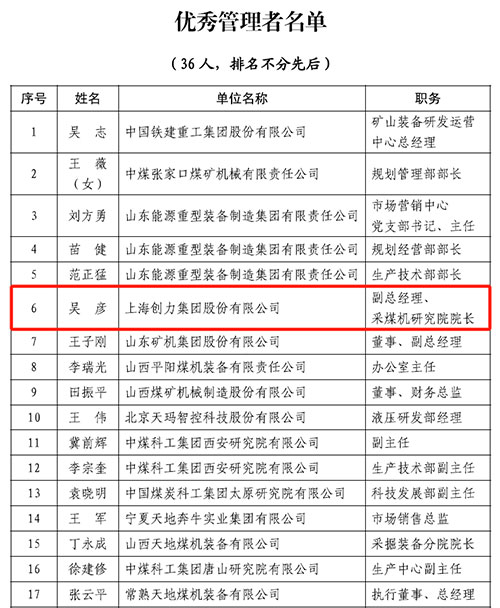 优秀管理者名单

（36人，排名不分先后）

| 序号 | 姓名 | 单位名称 | 职务 |
|---|---|---|---|
| 1 | 吴 志 | 中国铁建重工集团股份有限公司 | 矿山装备研发运营中心总经理 |
| 2 | 王 薇（女） | 中煤张家口煤矿机械有限责任公司 | 规划管理部部长 |
| 3 | 刘方勇 | 山东能源重型装备制造集团有限责任公司 | 市场营销中心党支部书记、主任 |
| 4 | 苗 健 | 山东能源重型装备制造集团有限责任公司 | 规划经营部部长 |
| 5 | 范正猛 | 山东能源重型装备制造集团有限责任公司 | 生产技术部部长 |
| 6 | 吴 彦 | 上海创力集团股份有限公司 | 副总经理、采煤机研究院院长 |
| 7 | 王子刚 | 山东矿机集团股份有限公司 | 董事、副总经理 |
| 8 | 李瑞光 | 山西平阳煤机装备有限责任公司 | 办公室主任 |
| 9 | 田振平 | 山西煤矿机械制造股份有限公司 | 董事、财务总监 |
| 10 | 王 伟 | 北京天玛智控科技股份有限公司 | 液压研发部经理 |
| 11 | 冀前辉 | 中煤科工集团西安研究院有限公司 | 副主任 |
| 12 | 李宗奎 | 中煤科工集团西安研究院有限公司 | 生产技术部副主任 |
| 13 | 袁晓明 | 中国煤炭科工集团太原研究院有限公司 | 科技发展部副主任 |
| 14 | 王 军 | 宁夏天地奔牛实业集团有限公司 | 市场销售总监 |
| 15 | 丁永成 | 山西天地煤机装备有限公司 | 采掘装备分院院长 |
| 16 | 徐建修 | 中煤科工集团唐山研究院有限公司 | 生产中心副主任 |
| 17 | 张云平 | 常熟天地煤机装备有限公司 | 执行董事、总经理 |